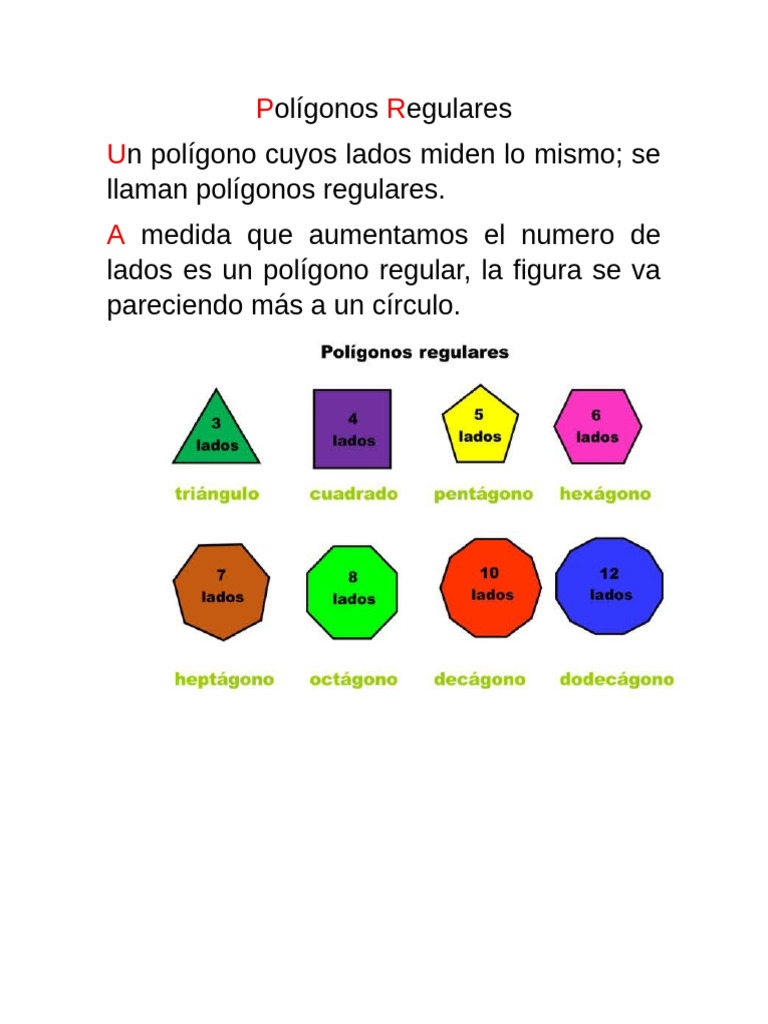 Polígonos Regulares

Un polígono cuyos lados miden lo mismo; se llaman polígonos regulares.

A medida que aumentamos el numero de lados es un polígono regular, la figura se va pareciendo más a un círculo.

Polígonos regulares

3 lados
triángulo

4 lados
cuadrado

5 lados
pentágono

6 lados
hexágono

7 lados
heptágono

8 lados
octágono

10 lados
decágono

12 lados
dodecágono